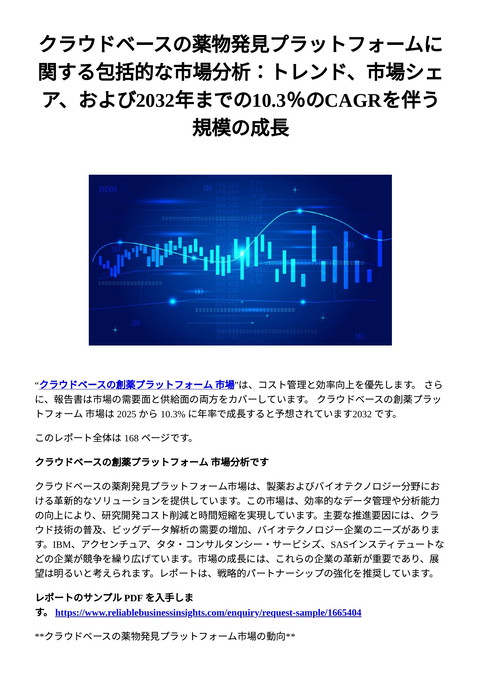 クラウドベースの薬物発見プラットフォームに関する包括的な市場分析：トレンド、市場シェア、および2032年までの10.3%のCAGRを伴う規模の成長

“クラウドベースの創薬プラットフォーム 市場”は、コスト管理と効率向上を優先します。 さらに、報告書は市場の需要面と供給面の両方をカバーしています。 クラウドベースの創薬プラットフォーム 市場は 2025 から 10.3% に年率で成長すると予想されています2032 です。

このレポート全体は 168 ページです。

クラウドベースの創薬プラットフォーム 市場分析です

クラウドベースの薬剤発見プラットフォーム市場は、製薬およびバイオテクノロジー分野における革新的なソリューションを提供しています。この市場は、効率的なデータ管理や分析能力の向上により、研究開発コスト削減と時間短縮を実現しています。主要な推進要因には、クラウド技術の普及、ビッグデータ解析の需要の増加、バイオテクノロジー企業のニーズがあります。IBM、アクセンチュア、タタ・コンサルタンシー・サービシズ、SASインスティテュートなどの企業が競争を繰り広げています。市場の成長には、これらの企業の革新が重要であり、展望は明るいと考えられます。レポートは、戦略的パートナーシップの強化を推奨しています。

レポートのサンプル PDF を入手します。 https://www.reliablebusinessinsights.com/enquiry/request-sample/1665404

**クラウドベースの薬物発見プラットフォーム市場の動向**